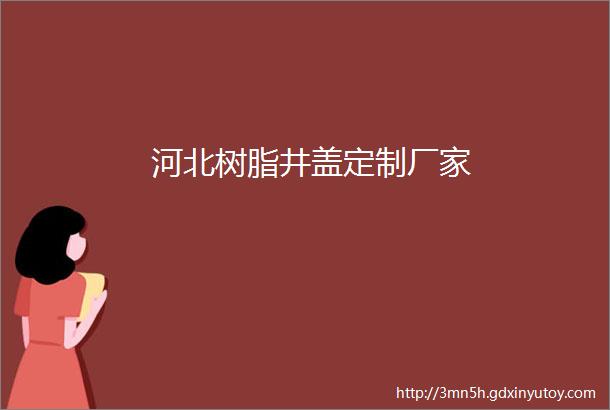 河北树脂井盖定制厂家

http://3mn5h.gdxinyutoy.com